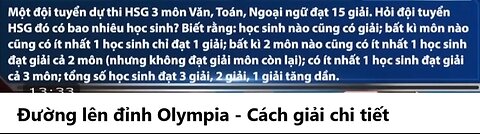 Một đội tuyển dự thi HSG 3 môn Văn, Toán, Ngoại ngữ đạt 15 giải. Hỏi đội tuyển HSG đó có bao nhiêu học sinh? Biết rằng: học sinh nào cũng có giải; bất kì môn nào cũng có ít nhất 1 học sinh chỉ đạt 1 giải; bất kì 2 môn nào cũng có ít nhất 1 học sinh đạt giải cả 2 môn (nhưng không đạt giải môn còn lại); có ít nhất 1 học sinh đạt giải cả 3 môn; tổng số học sinh đạt 3 giải, 2 giải, 1 giải tăng dần.

13:33

Đường lên đỉnh Olympia - Cách giải chi tiết